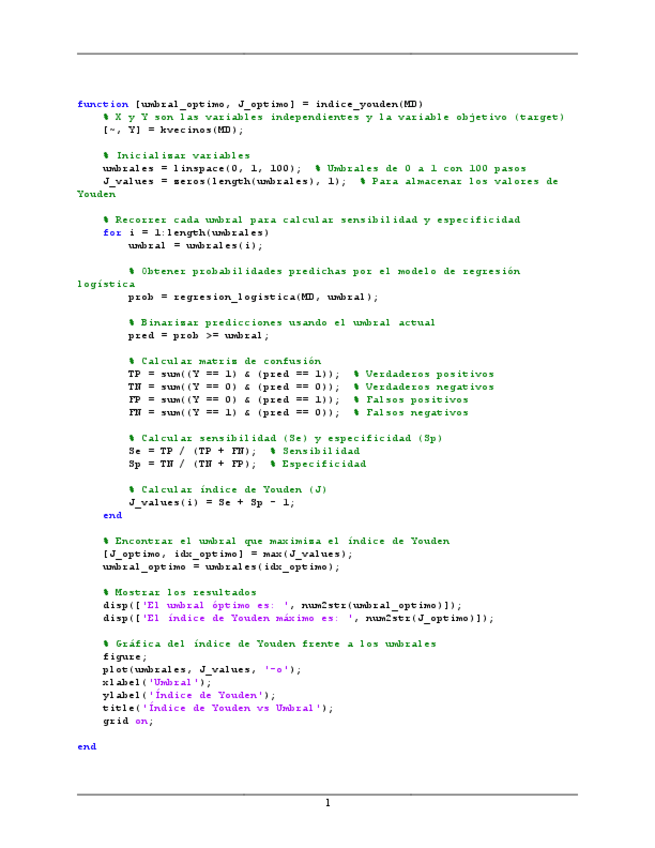 function [umbral_optimo, J_optimo] = indice_youden(MD)
    % X y Y son las variables independientes y la variable objetivo (target)
    [~, Y] = kvecinos(MD);

    % Inicializar variables
    umbrales = linspace(0, 1, 100);  % Umbrales de 0 a 1 con 100 pasos
    J_values = zeros(length(umbrales), 1);  % Para almacenar los valores de Youden

    % Recorrer cada umbral para calcular sensibilidad y especificidad
    for i = 1:length(umbrales)
        umbral = umbrales(i);

        % Obtener probabilidades predichas por el modelo de regresión logística
        prob = regresion_logistica(MD, umbral);

        % Binarizar predicciones usando el umbral actual
        pred = prob >= umbral;

        % Calcular matriz de confusión
        TP = sum((Y == 1) & (pred == 1));  % Verdaderos positivos
        TN = sum((Y == 0) & (pred == 0));  % Verdaderos negativos
        FP = sum((Y == 0) & (pred == 1));  % Falsos positivos
        FN = sum((Y == 1) & (pred == 0));  % Falsos negativos

        % Calcular sensibilidad (Se) y especificidad (Sp)
        Se = TP / (TP + FN);  % Sensibilidad
        Sp = TN / (TN + FP);  % Especificidad

        % Calcular índice de Youden (J)
        J_values(i) = Se + Sp - 1;
    end

    % Encontrar el umbral que maximiza el índice de Youden
    [J_optimo, idx_optimo] = max(J_values);
    umbral_optimo = umbrales(idx_optimo);

    % Mostrar los resultados
    disp(['El umbral óptimo es: ', num2str(umbral_optimo)]);
    disp(['El índice de Youden máximo es: ', num2str(J_optimo)]);

    % Gráfica del índice de Youden frente a los umbrales
    figure;
    plot(umbrales, J_values, '-o');
    xlabel('Umbral');
    ylabel('Índice de Youden');
    title('Índice de Youden vs Umbral');
    grid on;

end

1